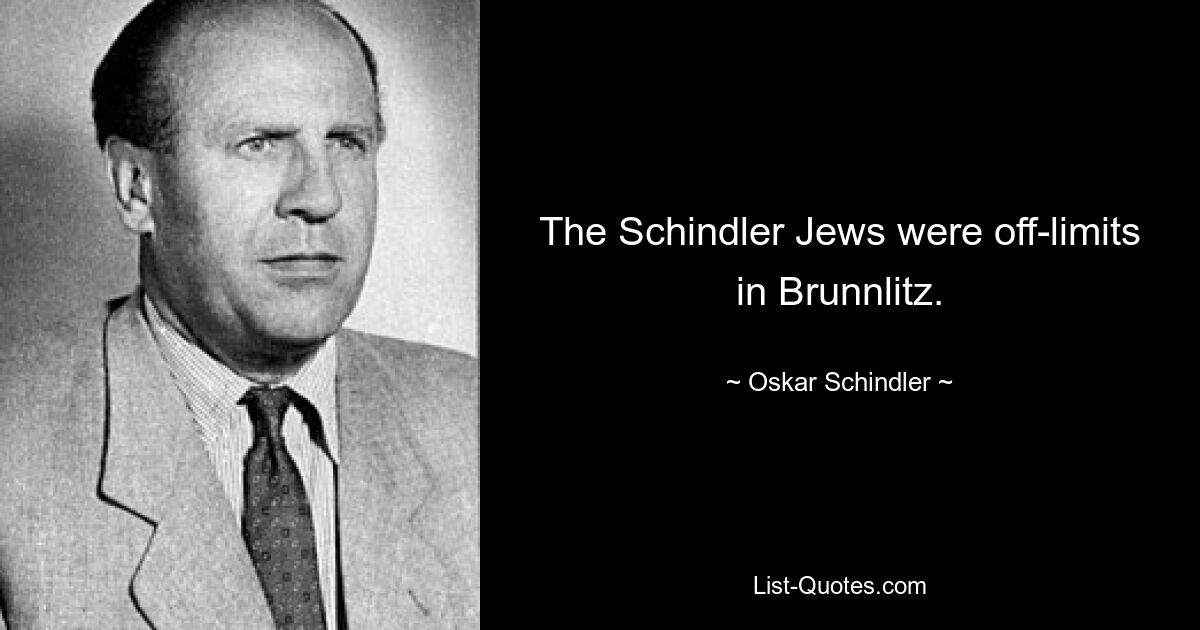 The Schindler Jews were off-limits in Brunnlitz.

~ Oskar Schindler ~

List-Quotes.com